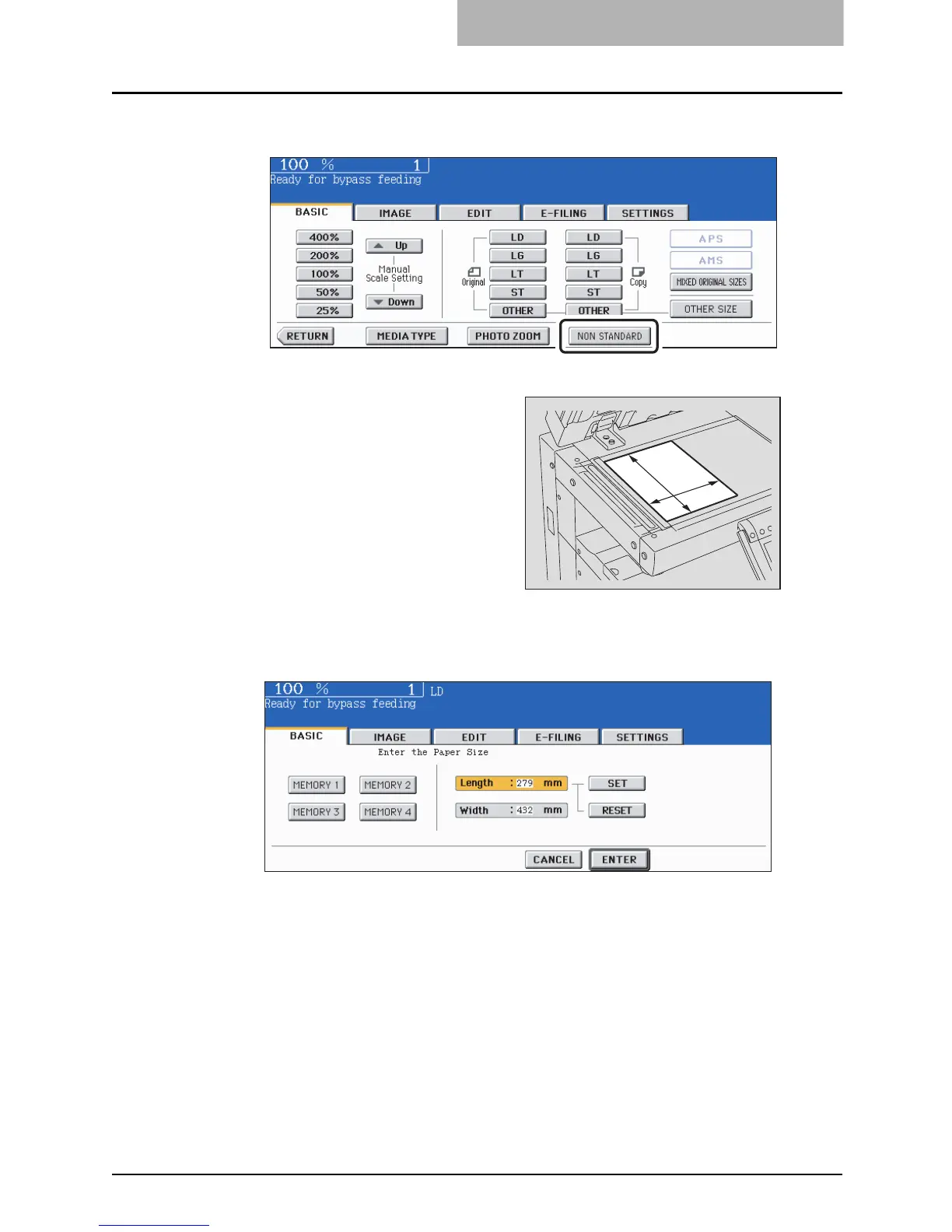 100 % 1
Ready for bypass feeding

BASIC IMAGE EDIT E-FILING SETTINGS

400%
200%
100%
50%
25%

Up
Manual Scale Setting
Down

Original
LD
LG
LT
ST
OTHER

LD
LG
LT
ST
OTHER
Copy

APS
AMS
MIXED ORIGINAL SIZES
OTHER SIZE

RETURN MEDIA TYPE PHOTO ZOOM NON STANDARD

100 % 1 LD
Ready for bypass feeding

BASIC IMAGE EDIT E-FILING SETTINGS

Enter the Paper Size

MEMORY 1 MEMORY 2
MEMORY 3 MEMORY 4

Length : 279 mm
Width : 432 mm

SET
RESET

CANCEL ENTER